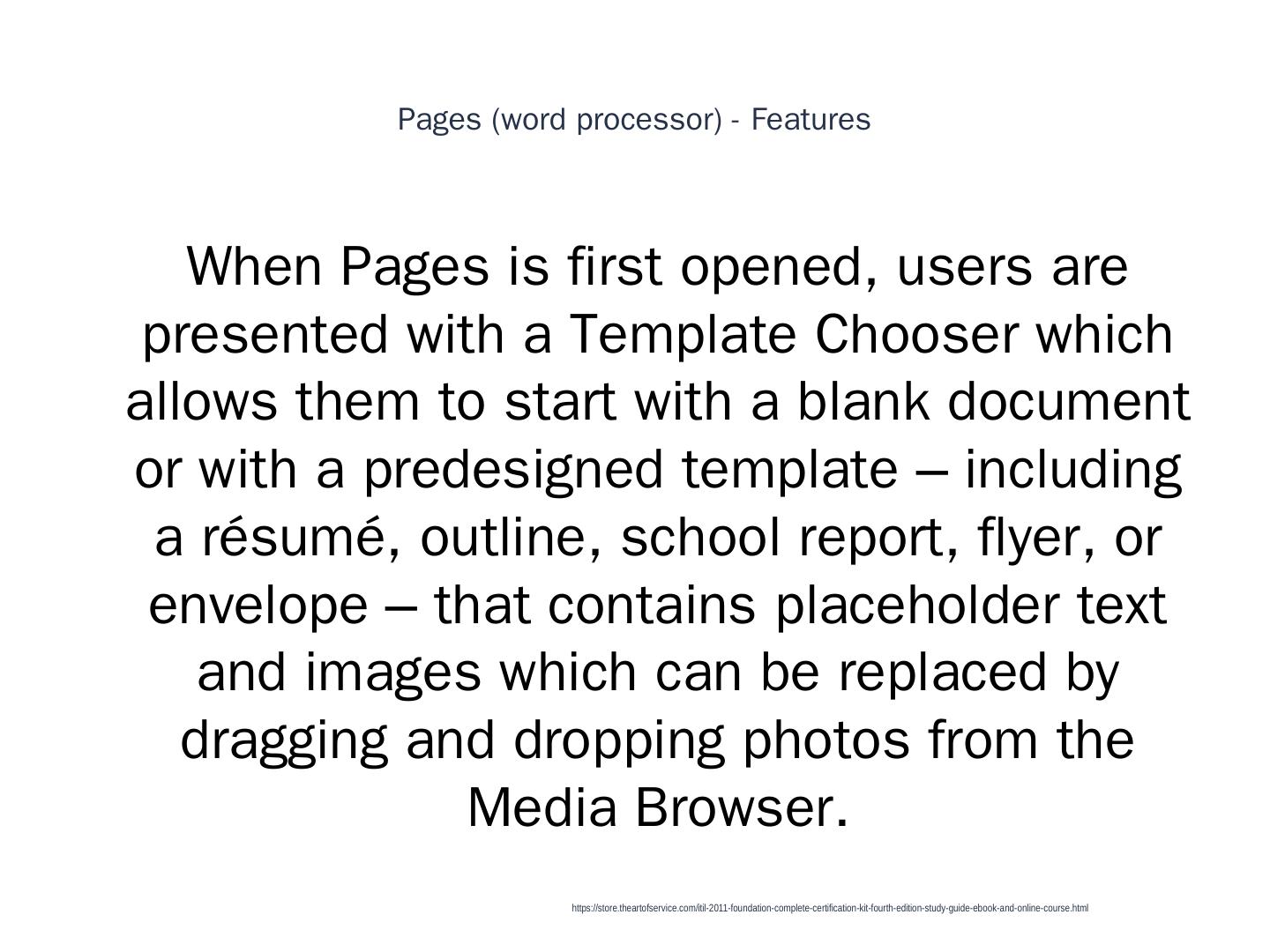 Pages (word processor) - Features

When Pages is first opened, users are presented with a Template Chooser which allows them to start with a blank document or with a predesigned template – including a résumé, outline, school report, flyer, or envelope – that contains placeholder text and images which can be replaced by dragging and dropping photos from the Media Browser.

https://store.theartofservice.com/itil-2011-foundation-complete-certification-kit-fourth-edition-study-guide-ebook-and-online-course.html